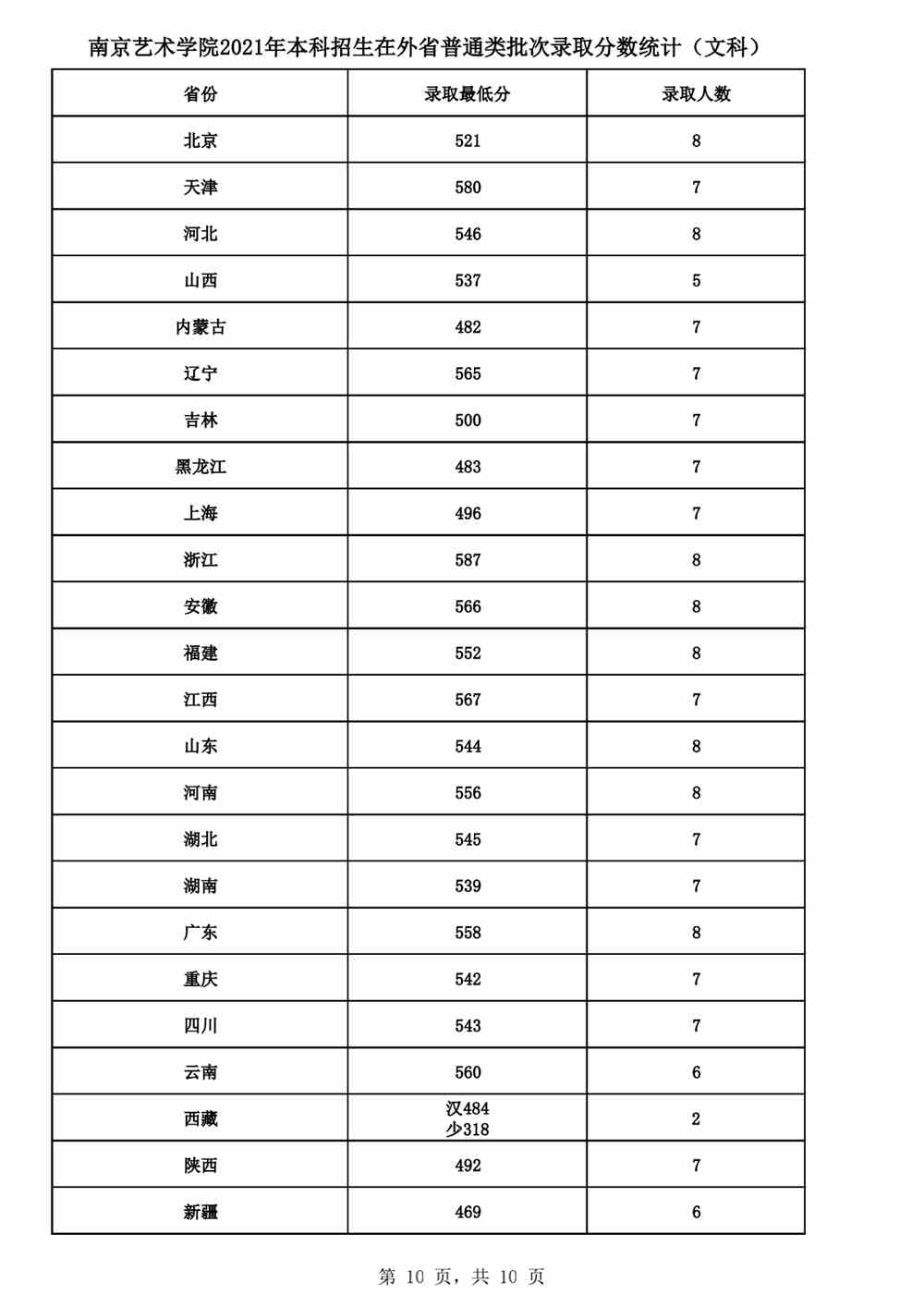 南京艺术学院2021年本科招生在外省普通类批次录取分数统计（文科）

| 省份 | 录取最低分 | 录取人数 |
|---|---|---|
| 北京 | 521 | 8 |
| 天津 | 580 | 7 |
| 河北 | 546 | 8 |
| 山西 | 537 | 5 |
| 内蒙古 | 482 | 7 |
| 辽宁 | 565 | 7 |
| 吉林 | 500 | 7 |
| 黑龙江 | 483 | 7 |
| 上海 | 496 | 7 |
| 浙江 | 587 | 8 |
| 安徽 | 566 | 8 |
| 福建 | 552 | 8 |
| 江西 | 567 | 7 |
| 山东 | 544 | 8 |
| 河南 | 556 | 8 |
| 湖北 | 545 | 7 |
| 湖南 | 539 | 7 |
| 广东 | 558 | 8 |
| 重庆 | 542 | 7 |
| 四川 | 543 | 7 |
| 云南 | 560 | 6 |
| 西藏 | 汉484 少318 | 2 |
| 陕西 | 492 | 7 |
| 新疆 | 469 | 6 |

第 10 页，共 10 页